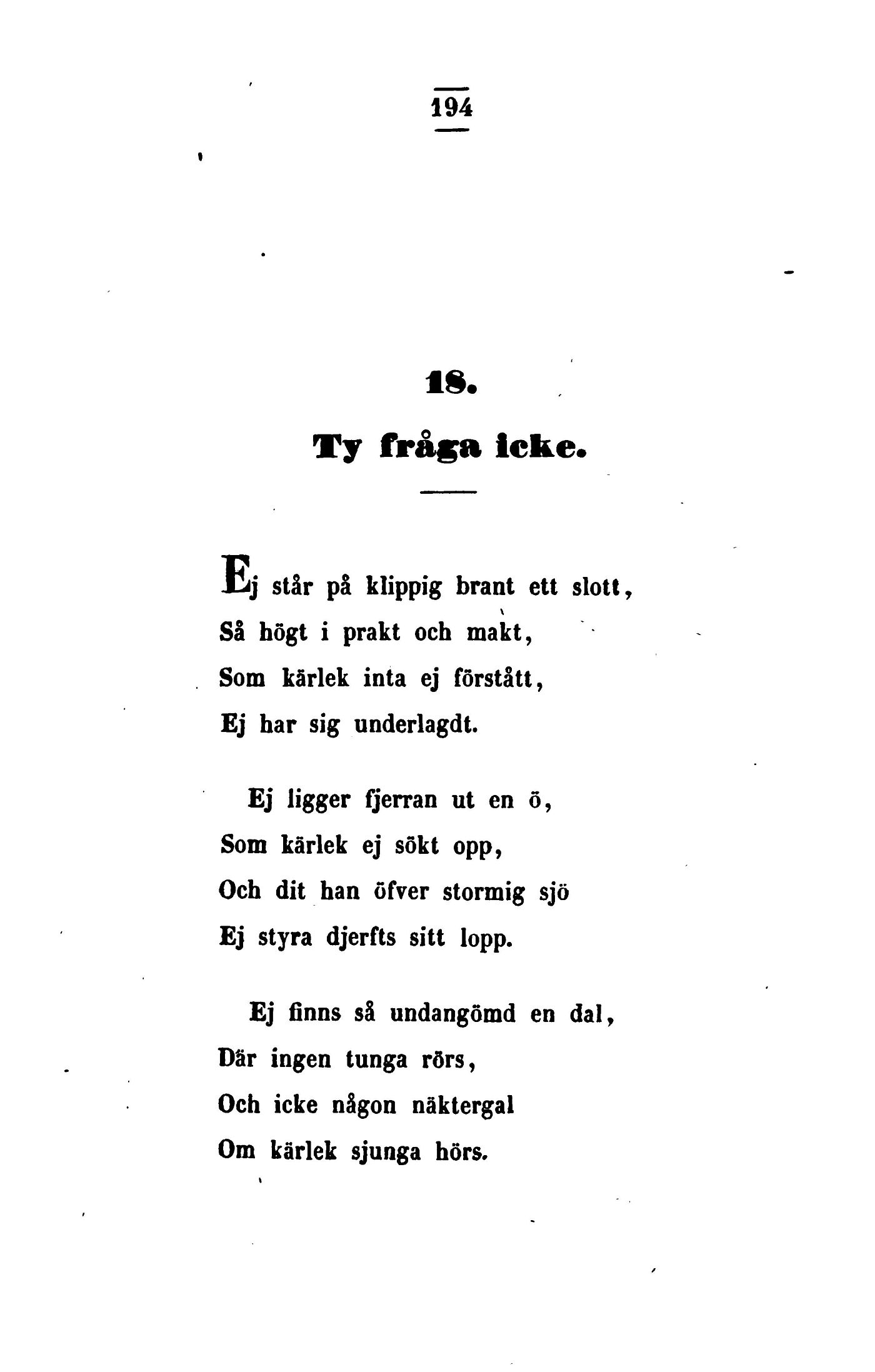 194

18.

Ty fråga icke.

Ej står på klippig brant ett slott,
Så högt i prakt och makt,
Som kärlek inta ej förstått,
Ej har sig underlagdt.

Ej ligger fjerran ut en ö,
Som kärlek ej sökt opp,
Och dit han öfver stormig sjö
Ej styra djerfts sitt lopp.

Ej finns så undangömd en dal,
Där ingen tunga rörs,
Och icke någon näktergal
Om kärlek sjunga hörs.